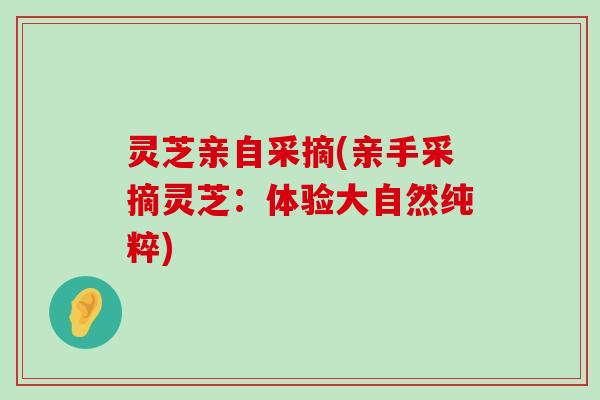 灵芝亲自采摘(亲手采摘灵芝：体验大自然纯粹)